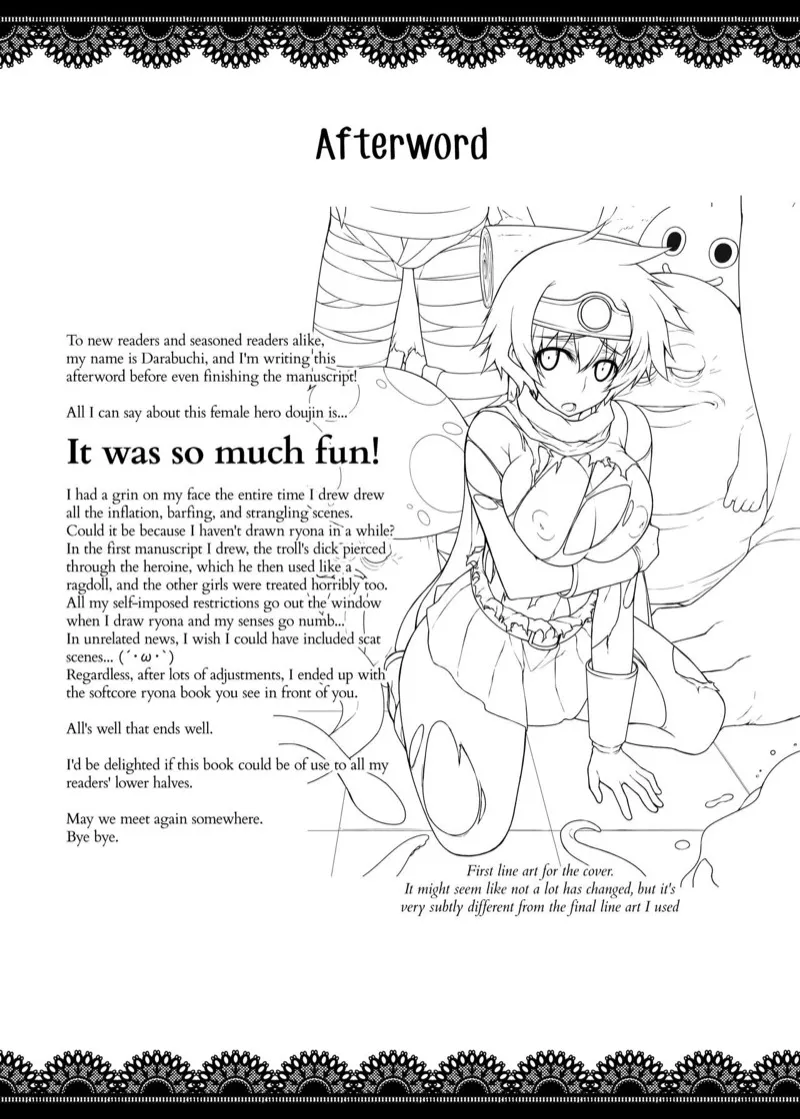 Afterword

To new readers and seasoned readers alike, my name is Darabuchi, and I'm writing this afterword before even finishing the manuscript!

All I can say about this female hero doujin is...

It was so much fun!

I had a grin on my face the entire time I drew drew all the inflation, barfing, and strangling scenes. Could it be because I haven't drawn ryona in a while? In the first manuscript I drew, the troll's dick pierced through the heroine, which he then used like a ragdoll, and the other girls were treated horribly too. All my self-imposed restrictions go out the window when I draw ryona and my senses go numb... In unrelated news, I wish I could have included scat scenes... (´・ω・`) Regardless, after lots of adjustments, I ended up with the softcore ryona book you see in front of you.

All's well that ends well.

I'd be delighted if this book could be of use to all my readers' lower halves.

May we meet again somewhere. Bye bye.

First line art for the cover. It might seem like not a lot has changed, but it's very subtly different from the final line art I used